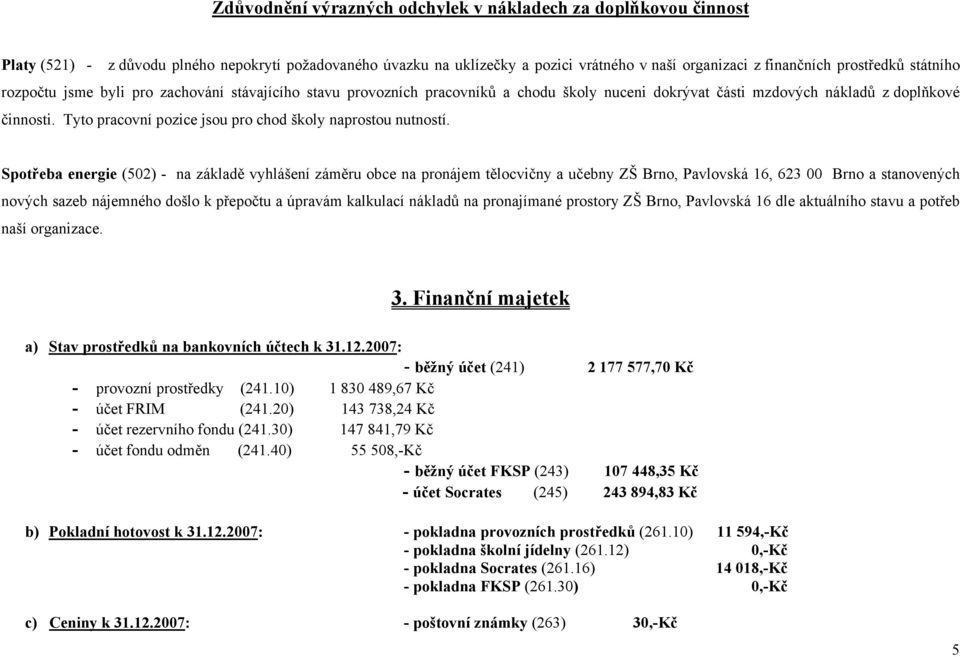 Zdůvodnění výrazných odchylek v nákladech za doplňkovou činnost

Platy (521) - z důvodu plného nepokrytí požadovaného úvazku na uklízečky a pozici vrátného v naší organizaci z finančních prostředků státního rozpočtu jsme byli pro zachování stávajícího stavu provozních pracovníků a chodu školy nuceni dokrývat části mzdových nákladů z doplňkové činnosti. Tyto pracovní pozice jsou pro chod školy naprostou nutností.

Spotřeba energie (502) - na základě vyhlášení záměru obce na pronájem tělocvičny a učebny ZŠ Brno, Pavlovská 16, 623 00 Brno a stanovených nových sazeb nájemného došlo k přepočtu a úpravám kalkulací nákladů na pronajímané prostory ZŠ Brno, Pavlovská 16 dle aktuálního stavu a potřeb naší organizace.

3. Finanční majetek

a) Stav prostředků na bankovních účtech k 31.12.2007:

- běžný účet (241) 2 177 577,70 Kč

- provozní prostředky (241.10) 1 830 489,67 Kč
- účet FRIM (241.20) 143 738,24 Kč
- účet rezervního fondu (241.30) 147 841,79 Kč
- účet fondu odměn (241.40) 55 508,-Kč

- běžný účet FKSP (243) 107 448,35 Kč
- účet Socrates (245) 243 894,83 Kč

b) Pokladní hotovost k 31.12.2007:
- pokladna provozních prostředků (261.10) 11 594,-Kč
- pokladna školní jídelny (261.12) 0,-Kč
- pokladna Socrates (261.16) 14 018,-Kč
- pokladna FKSP (261.30) 0,-Kč

c) Ceniny k 31.12.2007:
- poštovní známky (263) 30,-Kč

5